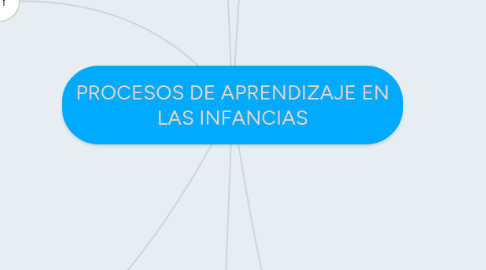 PROCESOS DE APRENDIZAJE EN LAS INFANCIAS